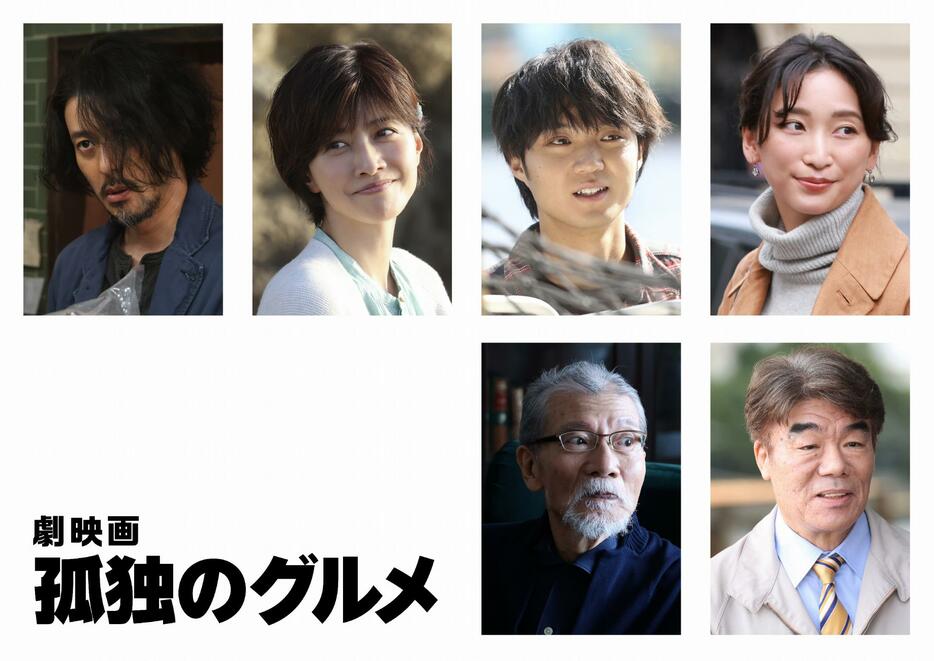 劇映画
孤独のグルメ